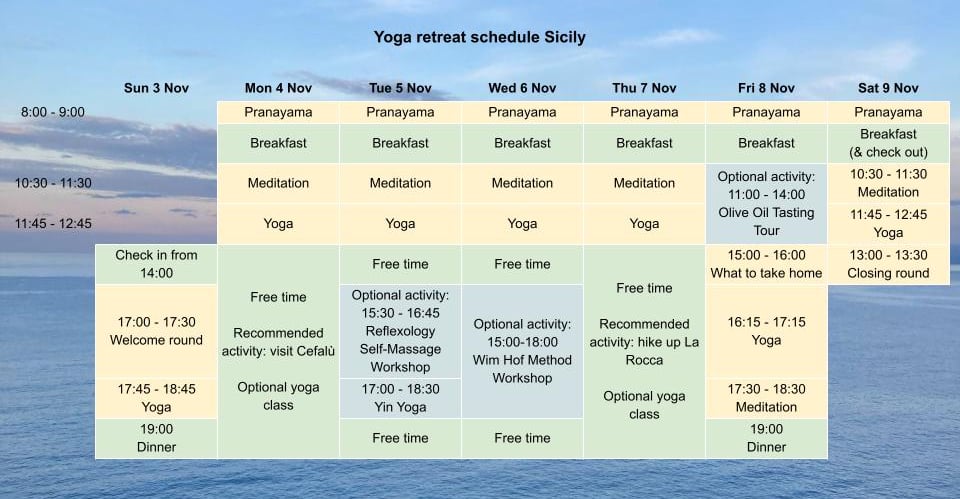 Yoga retreat schedule Sicily

| | Sun 3 Nov | Mon 4 Nov | Tue 5 Nov | Wed 6 Nov | Thu 7 Nov | Fri 8 Nov | Sat 9 Nov |
|---|---|---|---|---|---|---|---|
| 8:00 - 9:00 | | Pranayama | Pranayama | Pranayama | Pranayama | Pranayama | Pranayama |
| | | Breakfast | Breakfast | Breakfast | Breakfast | Breakfast | Breakfast (& check out) |
| 10:30 - 11:30 | | Meditation | Meditation | Meditation | Meditation | Optional activity: 11:00 - 14:00 Olive Oil Tasting Tour | 10:30 - 11:30 Meditation |
| 11:45 - 12:45 | | Yoga | Yoga | Yoga | Yoga | | 11:45 - 12:45 Yoga |
| | Check in from 14:00 | Free time Recommended activity: visit Cefalù Optional yoga class | Free time | Free time | Free time Recommended activity: hike up La Rocca Optional yoga class | 15:00 - 16:00 What to take home | 13:00 - 13:30 Closing round |
| | 17:00 - 17:30 Welcome round | | Optional activity: 15:30 - 16:45 Reflexology Self-Massage Workshop | Optional activity: 15:00-18:00 Wim Hof Method Workshop | | 16:15 - 17:15 Yoga | |
| | 17:45 - 18:45 Yoga | | 17:00 - 18:30 Yin Yoga | | | 17:30 - 18:30 Meditation | |
| | 19:00 Dinner | | Free time | Free time | | 19:00 Dinner | |